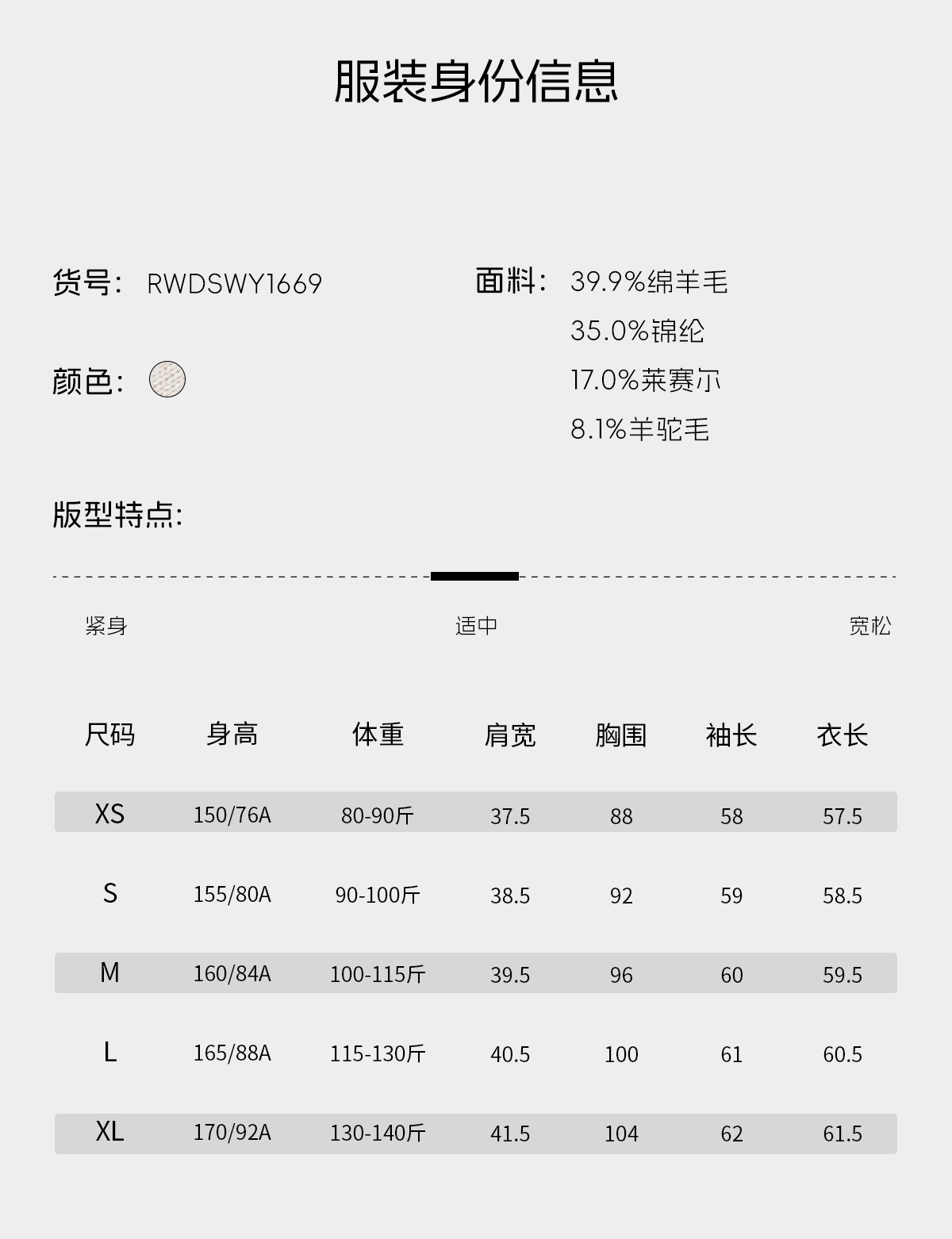 服装身份信息

货号: RWDSWY1669

颜色:

面料: 39.9%绵羊毛
35.0%锦纶
17.0%莱赛尔
8.1%羊驼毛

版型特点:

紧身 适中 宽松

| 尺码 | 身高 | 体重 | 肩宽 | 胸围 | 袖长 | 衣长 |
|---|---|---|---|---|---|---|
| XS | 150/76A | 80-90斤 | 37.5 | 88 | 58 | 57.5 |
| S | 155/80A | 90-100斤 | 38.5 | 92 | 59 | 58.5 |
| M | 160/84A | 100-115斤 | 39.5 | 96 | 60 | 59.5 |
| L | 165/88A | 115-130斤 | 40.5 | 100 | 61 | 60.5 |
| XL | 170/92A | 130-140斤 | 41.5 | 104 | 62 | 61.5 |